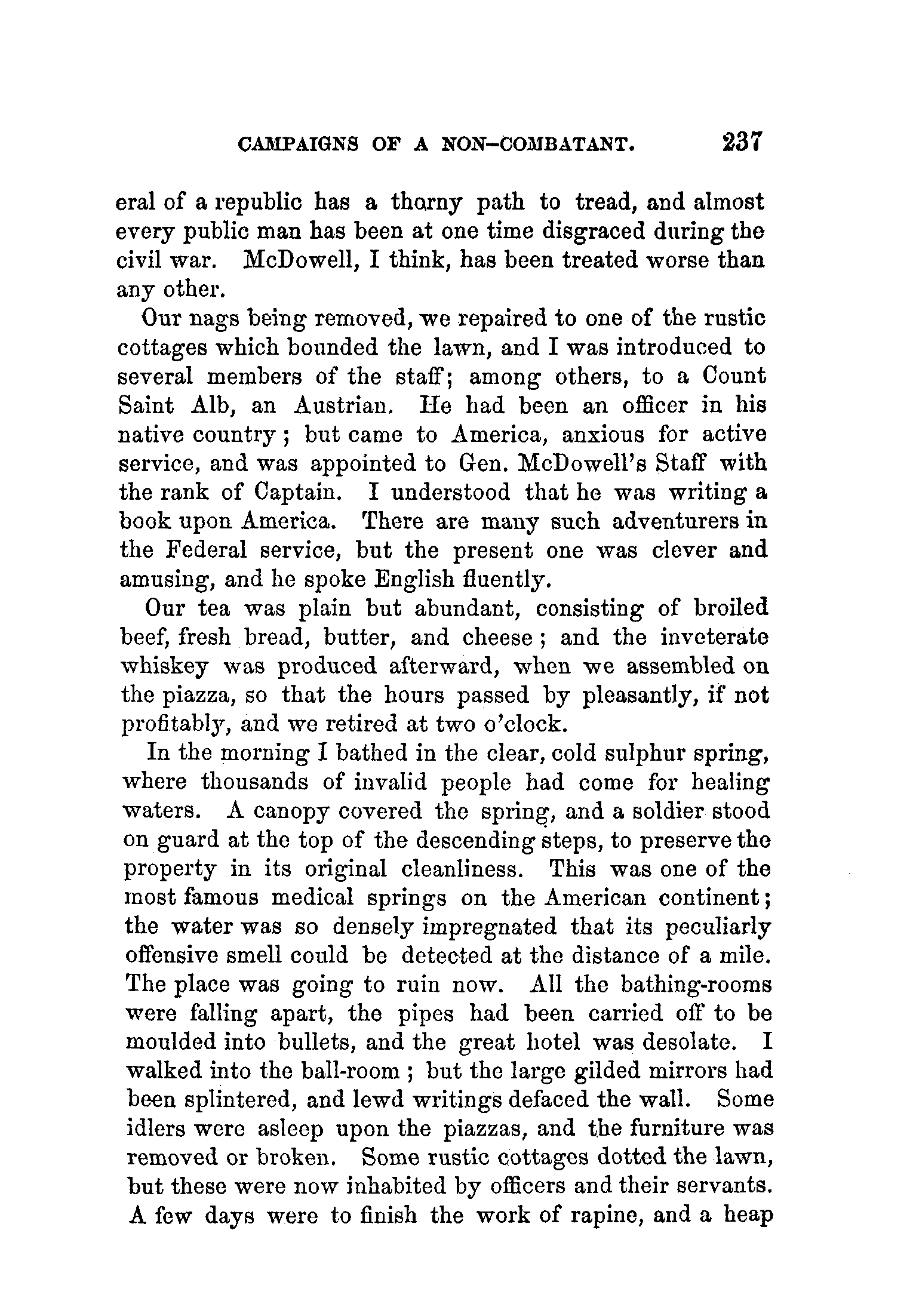 CAMPAIGNS OF A NON-COMBATANT. 237

eral of a republic has a thorny path to tread, and almost every public man has been at one time disgraced during the civil war. McDowell, I think, has been treated worse than any other.

Our nags being removed, we repaired to one of the rustic cottages which bounded the lawn, and I was introduced to several members of the staff; among others, to a Count Saint Alb, an Austrian. He had been an officer in his native country; but came to America, anxious for active service, and was appointed to Gen. McDowell's Staff with the rank of Captain. I understood that he was writing a book upon America. There are many such adventurers in the Federal service, but the present one was clever and amusing, and he spoke English fluently.

Our tea was plain but abundant, consisting of broiled beef, fresh bread, butter, and cheese; and the inveterate whiskey was produced afterward, when we assembled on the piazza, so that the hours passed by pleasantly, if not profitably, and we retired at two o'clock.

In the morning I bathed in the clear, cold sulphur spring, where thousands of invalid people had come for healing waters. A canopy covered the spring, and a soldier stood on guard at the top of the descending steps, to preserve the property in its original cleanliness. This was one of the most famous medical springs on the American continent; the water was so densely impregnated that its peculiarly offensive smell could be detected at the distance of a mile. The place was going to ruin now. All the bathing-rooms were falling apart, the pipes had been carried off to be moulded into bullets, and the great hotel was desolate. I walked into the ball-room; but the large gilded mirrors had been splintered, and lewd writings defaced the wall. Some idlers were asleep upon the piazzas, and the furniture was removed or broken. Some rustic cottages dotted the lawn, but these were now inhabited by officers and their servants. A few days were to finish the work of rapine, and a heap